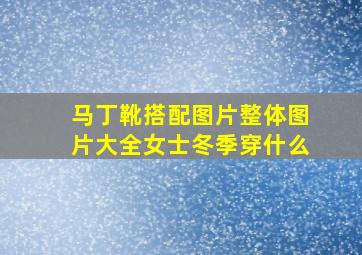 马丁靴搭配图片整体图片大全女士冬季穿什么